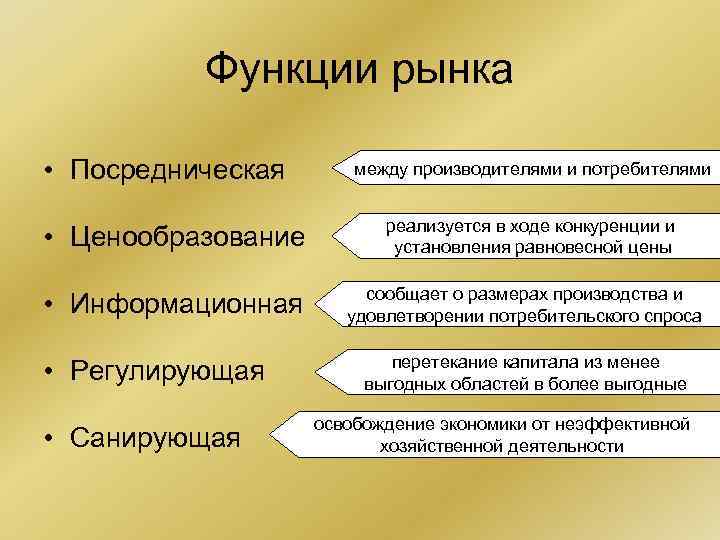 Функции рынка

• Посредническая

между производителями и потребителями

• Ценообразование

реализуется в ходе конкуренции и установления равновесной цены

• Информационная

сообщает о размерах производства и удовлетворении потребительского спроса

• Регулирующая

перетекание капитала из менее выгодных областей в более выгодные

• Санирующая

освобождение экономики от неэффективной хозяйственной деятельности